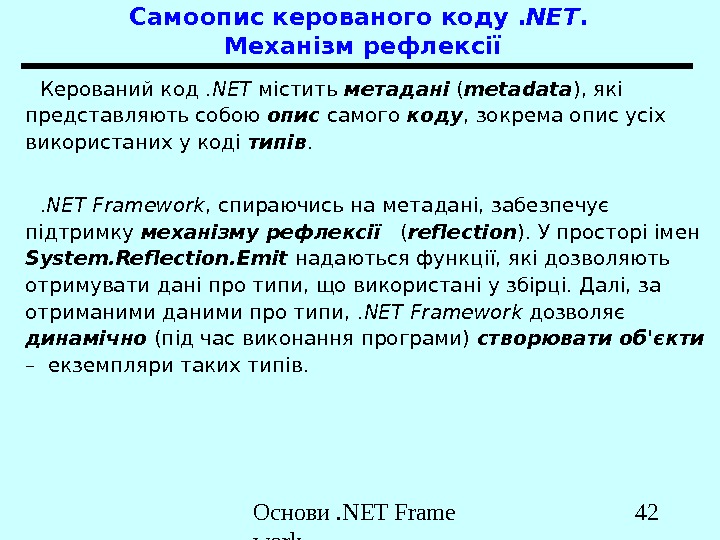 Самоопис керованого коду .NET. Механізм рефлексії

Керований код .NET містить метадані (metadata), які представляють собою опис самого коду, зокрема опис усіх використаних у коді типів.

.NET Framework, спираючись на метадані, забезпечує підтримку механізму рефлексії (reflection). У просторі імен System.Reflection.Emit надаються функції, які дозволяють отримувати дані про типи, що використані у збірці. Далі, за отриманими даними про типи, .NET Framework дозволяє динамічно (під час виконання програми) створювати об'єкти – екземпляри таких типів.

Основи .NET Frame work

42